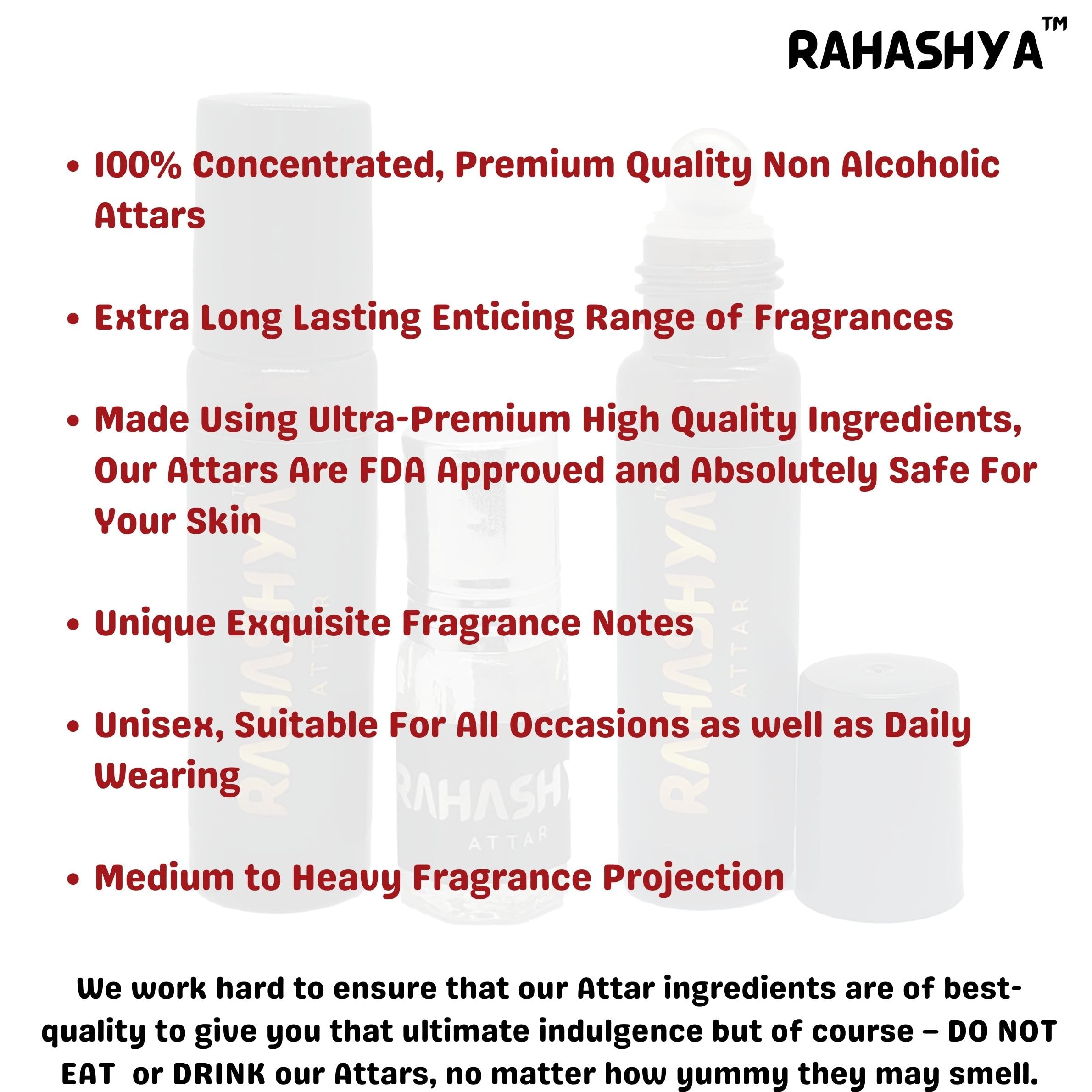 RAHASHYA™

• 100% Concentrated, Premium Quality Non Alcoholic Attars

• Extra Long Lasting Enticing Range of Fragrances

• Made Using Ultra-Premium High Quality Ingredients, Our Attars Are FDA Approved and Absolutely Safe For Your Skin

• Unique Exquisite Fragrance Notes

• Unisex, Suitable For All Occasions as well as Daily Wearing

• Medium to Heavy Fragrance Projection

We work hard to ensure that our Attar ingredients are of best-quality to give you that ultimate indulgence but of course – DO NOT EAT or DRINK our Attars, no matter how yummy they may smell.